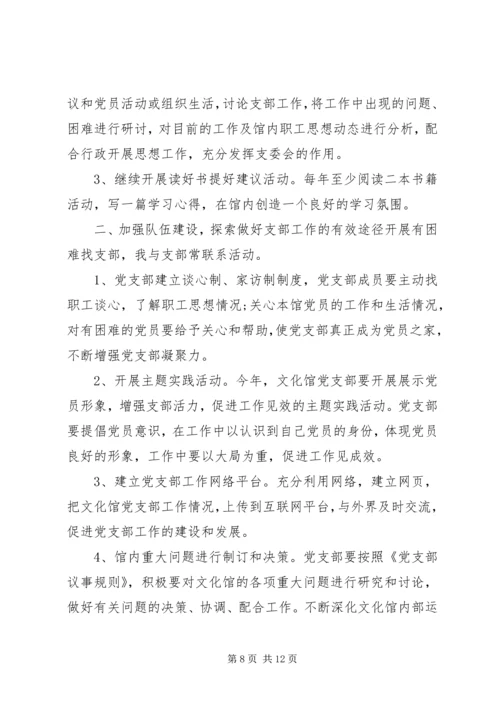 议和党员活动或组织生活，讨论支部工作，将工作中出现的问题、困难进行研讨，对目前的工作及馆内职工思想动态进行分析，配合行政开展思想工作，充分发挥支委会的作用。

3、继续开展读好书提好建议活动。每年至少阅读二本书籍活动，写一篇学习心得，在馆内创造一个良好的学习氛围。

二、加强队伍建设，探索做好支部工作的有效途径开展有困难找支部，我与支部常联系活动。

1、党支部建立谈心制、家访制制度，党支部成员要主动找职工谈心，了解职工思想情况；关心本馆党员的工作和生活情况，对有困难的党员要给予关心和帮助，使党支部真正成为党员之家，不断增强党支部凝聚力。

2、开展主题实践活动。今年，文化馆党支部要开展展示党员形象，增强支部活力，促进工作见效的主题实践活动。党支部要提倡党员意识，在工作中以认识到自己党员的身份，体现党员良好的形象，工作中要以大局为重，促进工作见成效。

3、建立党支部工作网络平台。充分利用网络，建立网页，把文化馆党支部工作情况，上传到互联网平台，与外界及时交流，促进党支部工作的建设和发展。

4、馆内重大问题进行制订和决策。党支部要按照《党支部议事规则》，积极要对文化馆的各项重大问题进行研究和讨论，做好有关问题的决策、协调、配合工作。不断深化文化馆内部运

第 8 页 共 12 页